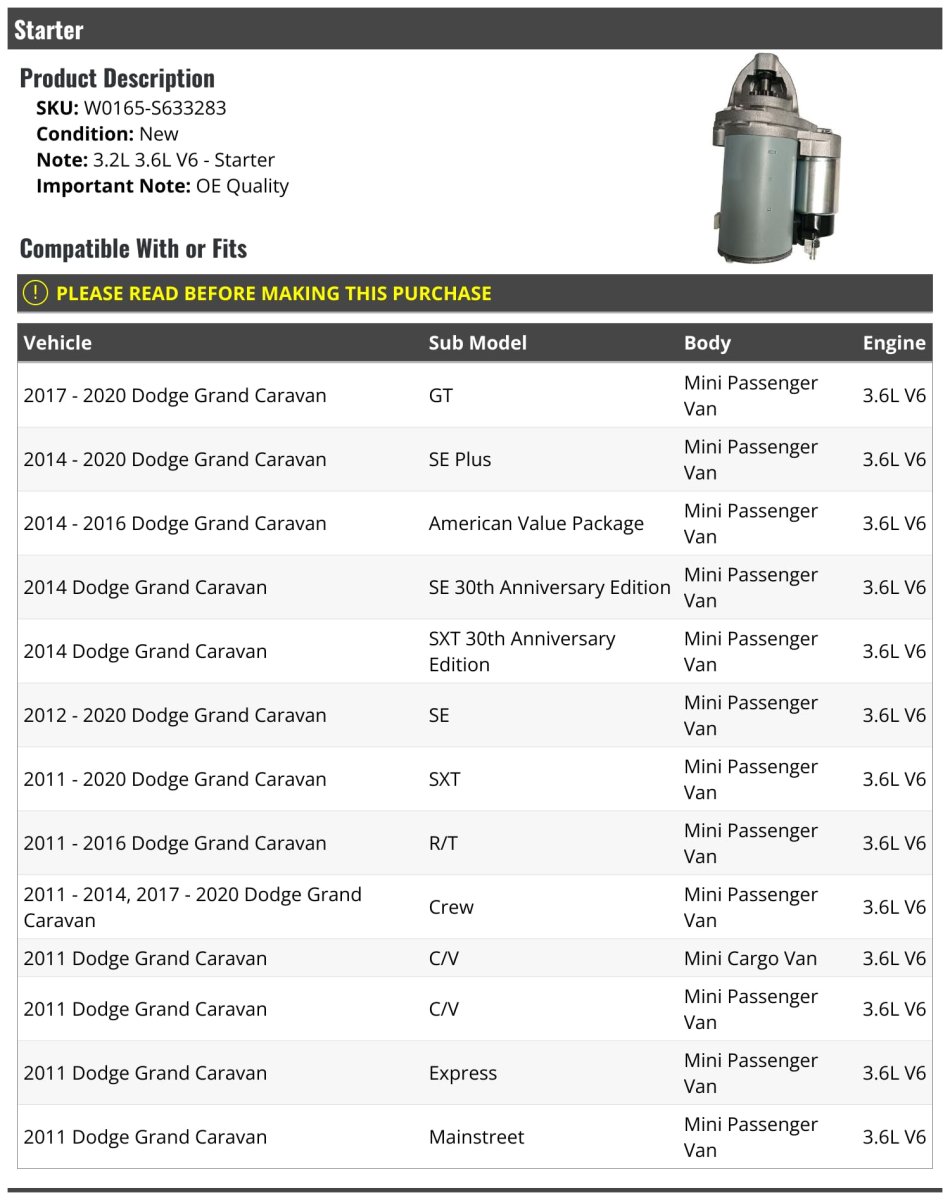 Starter

Product Description
SKU: W0165-S633283
Condition: New
Note: 3.2L 3.6L V6 - Starter
Important Note: OE Quality

Compatible With or Fits

PLEASE READ BEFORE MAKING THIS PURCHASE

| Vehicle | Sub Model | Body | Engine |
|---|---|---|---|
| 2017 - 2020 Dodge Grand Caravan | GT | Mini Passenger Van | 3.6L V6 |
| 2014 - 2020 Dodge Grand Caravan | SE Plus | Mini Passenger Van | 3.6L V6 |
| 2014 - 2016 Dodge Grand Caravan | American Value Package | Mini Passenger Van | 3.6L V6 |
| 2014 Dodge Grand Caravan | SE 30th Anniversary Edition | Mini Passenger Van | 3.6L V6 |
| 2014 Dodge Grand Caravan | SXT 30th Anniversary Edition | Mini Passenger Van | 3.6L V6 |
| 2012 - 2020 Dodge Grand Caravan | SE | Mini Passenger Van | 3.6L V6 |
| 2011 - 2020 Dodge Grand Caravan | SXT | Mini Passenger Van | 3.6L V6 |
| 2011 - 2016 Dodge Grand Caravan | R/T | Mini Passenger Van | 3.6L V6 |
| 2011 - 2014, 2017 - 2020 Dodge Grand Caravan | Crew | Mini Passenger Van | 3.6L V6 |
| 2011 Dodge Grand Caravan | C/V | Mini Cargo Van | 3.6L V6 |
| 2011 Dodge Grand Caravan | C/V | Mini Passenger Van | 3.6L V6 |
| 2011 Dodge Grand Caravan | Express | Mini Passenger Van | 3.6L V6 |
| 2011 Dodge Grand Caravan | Mainstreet | Mini Passenger Van | 3.6L V6 |